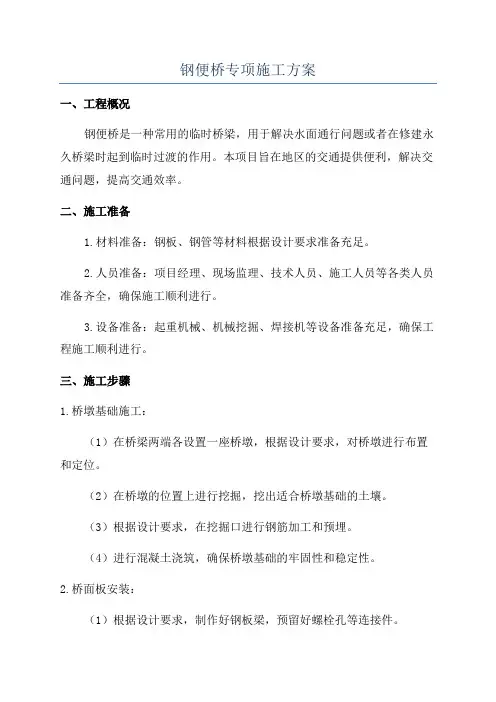 钢便桥专项施工方案

一、工程概况

钢便桥是一种常用的临时桥梁，用于解决水面通行问题或者在修建永久桥梁时起到临时过渡的作用。本项目旨在地区的交通提供便利，解决交通问题，提高交通效率。

二、施工准备

1.材料准备：钢板、钢管等材料根据设计要求准备充足。

2.人员准备：项目经理、现场监理、技术人员、施工人员等各类人员准备齐全，确保施工顺利进行。

3.设备准备：起重机械、机械挖掘、焊接机等设备准备充足，确保工程施工顺利进行。

三、施工步骤

1.桥墩基础施工：

（1）在桥梁两端各设置一座桥墩，根据设计要求，对桥墩进行布置和定位。

（2）在桥墩的位置上进行挖掘，挖出适合桥墩基础的土壤。

（3）根据设计要求，在挖掘口进行钢筋加工和预埋。

（4）进行混凝土浇筑，确保桥墩基础的牢固性和稳定性。

2.桥面板安装：

（1）根据设计要求，制作好钢板梁，预留好螺栓孔等连接件。